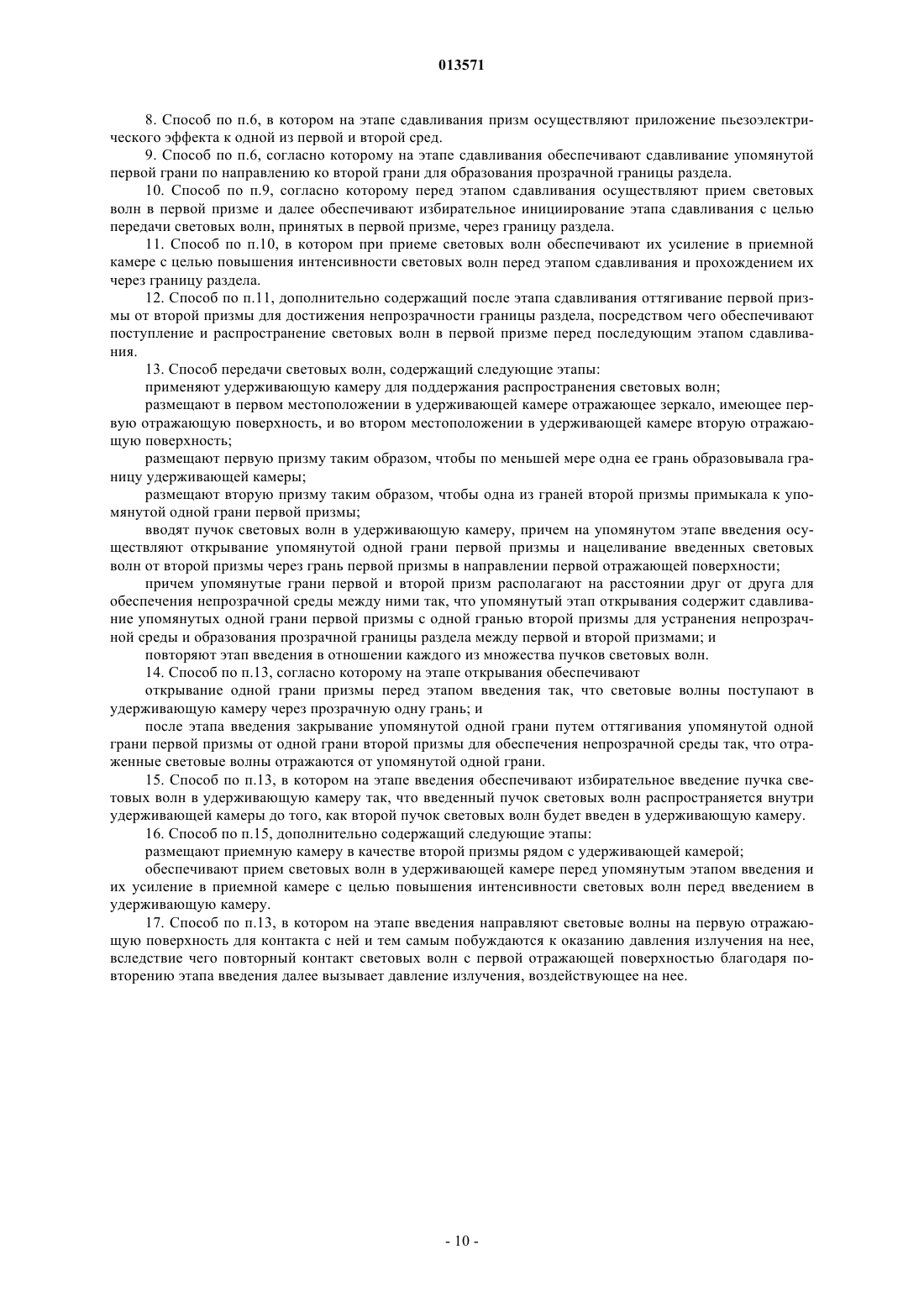 013571

8. Способ по п.6, в котором на этапе сдавливания призм осуществляют приложение пьезоэлектрического эффекта к одной из первой и второй сред.

9. Способ по п.6, согласно которому на этапе сдавливания обеспечивают сдавливание упомянутой первой грани по направлению ко второй грани для образования прозрачной границы раздела.

10. Способ по п.9, согласно которому перед этапом сдавливания осуществляют прием световых волн в первой призме и далее обеспечивают избирательное инициирование этапа сдавливания с целью передачи световых волн, принятых в первой призме, через границу раздела.

11. Способ по п.10, в котором при приеме световых волн обеспечивают их усиление в приемной камере с целью повышения интенсивности световых волн перед этапом сдавливания и прохождением их через границу раздела.

12. Способ по п.11, дополнительно содержащий после этапа сдавливания оттягивание первой призмы от второй призмы для достижения непрозрачности границы раздела, посредством чего обеспечивают поступление и распространение световых волн в первой призме перед последующим этапом сдавливания.

13. Способ передачи световых волн, содержащий следующие этапы:

применяют удерживающую камеру для поддержания распространения световых волн;

размещают в первом местоположении в удерживающей камере отражающее зеркало, имеющее первую отражающую поверхность, и во втором местоположении в удерживающей камере вторую отражающую поверхность;

размещают первую призму таким образом, чтобы по меньшей мере одна ее грань образовывала границу удерживающей камеры;

размещают вторую призму таким образом, чтобы одна из граней второй призмы примыкала к упомянутой одной грани первой призмы;

вводят пучок световых волн в удерживающую камеру, причем на упомянутом этапе введения осуществляют открывание упомянутой одной грани первой призмы и нацеливание введенных световых волн от второй призмы через грань первой призмы в направлении первой отражающей поверхности;

причем упомянутые грани первой и второй призм располагают на расстоянии друг от друга для обеспечения непрозрачной среды между ними так, что упомянутый этап открывания содержит сдавливание упомянутых одной грани первой призмы с одной гранью второй призмы для устранения непрозрачной среды и образования прозрачной границы раздела между первой и второй призмами; и

повторяют этап введения в отношении каждого из множества пучков световых волн.

14. Способ по п.13, согласно которому на этапе открывания обеспечивают

открывание одной грани призмы перед этапом введения так, что световые волны поступают в удерживающую камеру через прозрачную одну грань; и

после этапа введения закрывание упомянутой одной грани путем оттягивания упомянутой одной грани первой призмы от одной грани второй призмы для обеспечения непрозрачной среды так, что отраженные световые волны отражаются от упомянутой одной грани.

15. Способ по п.13, в котором на этапе введения обеспечивают избирательное введение пучка световых волн в удерживающую камеру так, что введенный пучок световых волн распространяется внутри удерживающей камеры до того, как второй пучок световых волн будет введен в удерживающую камеру.

16. Способ по п.15, дополнительно содержащий следующие этапы:

размещают приемную камеру в качестве второй призмы рядом с удерживающей камерой;

обеспечивают прием световых волн в удерживающей камере перед упомянутым этапом введения и их усиление в приемной камере с целью повышения интенсивности световых волн перед введением в удерживающую камеру.

17. Способ по п.13, в котором на этапе введения направляют световые волны на первую отражающую поверхность для контакта с ней и тем самым побуждаются к оказанию давления излучения на нее, вследствие чего повторный контакт световых волн с первой отражающей поверхностью благодаря повторению этапа введения далее вызывает давление излучения, воздействующее на нее.

- 10 -